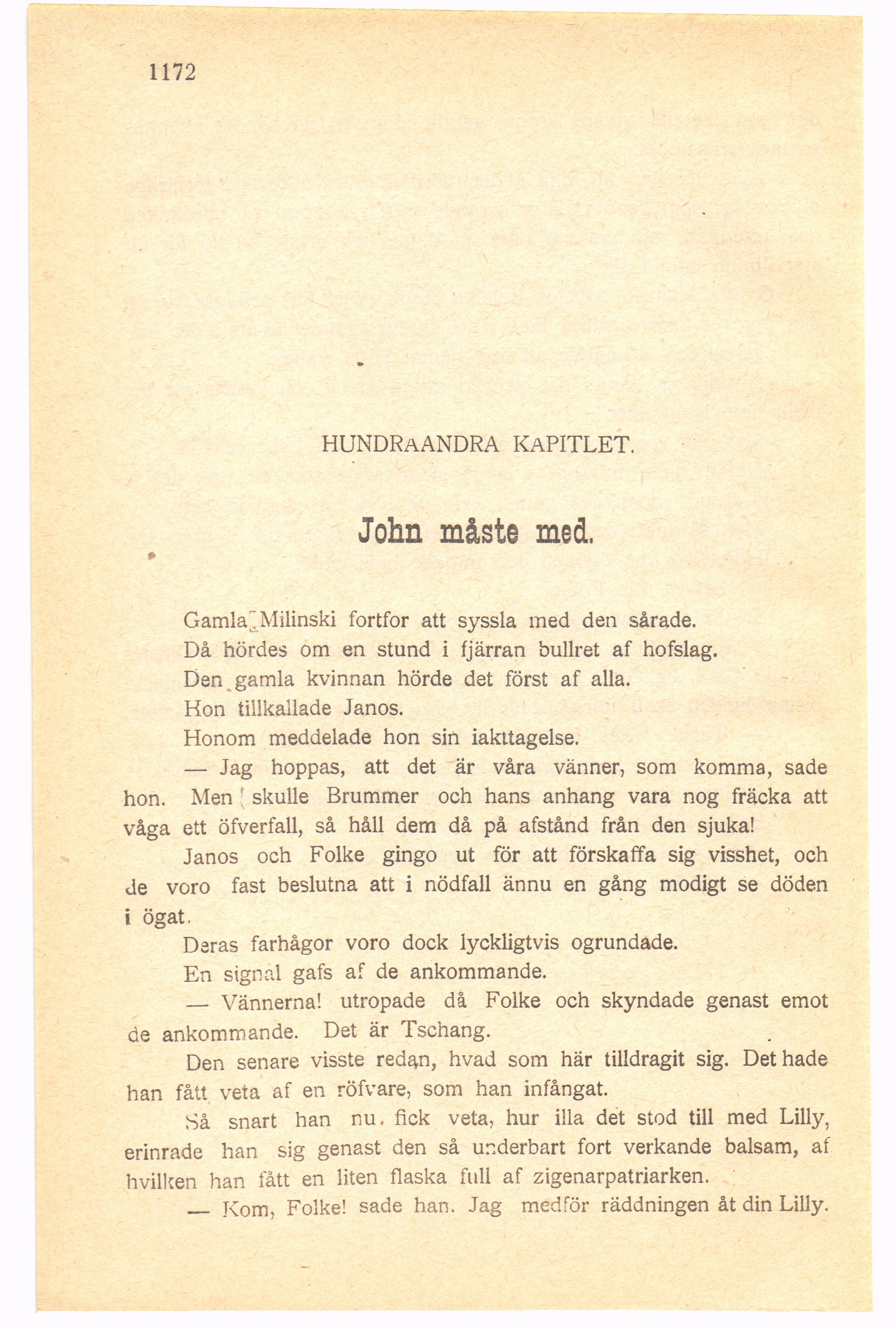 1172

HUNDRAANDRA KAPITLET.

John måste med.

Gamla Milinski fortfor att syssla med den sårade.

Då hördes om en stund i fjärran bullret af hofslag.

Den gamla kvinnan hörde det först af alla.

Hon tillkallade Janos.

Honom meddelade hon sin iakttagelse.

— Jag hoppas, att det är våra vänner, som komma, sade hon. Men skulle Brummer och hans anhang vara nog fräcka att våga ett öfverfall, så håll dem då på afstånd från den sjuka!

Janos och Folke gingo ut för att förskaffa sig visshet, och de voro fast beslutna att i nödfall ännu en gång modigt se döden i ögat.

Deras farhågor voro dock lyckligtvis ogrundade.

En signal gafs af de ankommande.

— Vännerna! utropade då Folke och skyndade genast emot de ankommande. Det är Tschang.

Den senare visste redan, hvad som här tilldragit sig. Det hade han fått veta af en röfvare, som han infångat.

Så snart han nu fick veta, hur illa det stod till med Lilly, erinrade han sig genast den så underbart fort verkande balsam, af hvilken han fått en liten flaska full af zigenarpatriarken.

— Kom, Folke! sade han. Jag medför räddningen åt din Lilly.